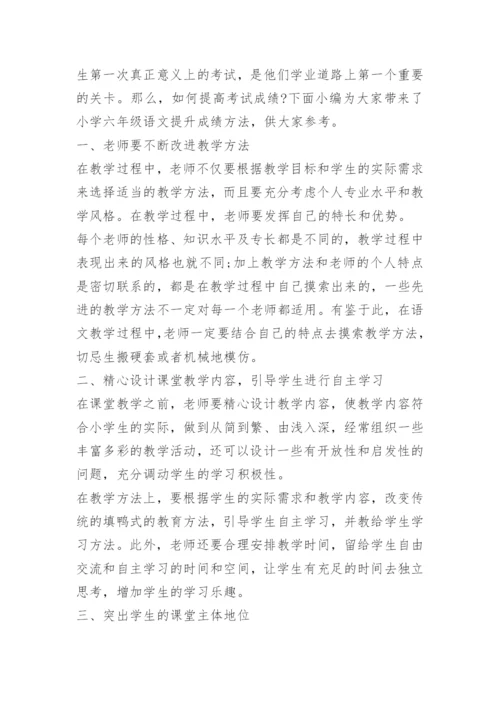 生第一次真正意义上的考试，是他们学业道路上第一个重要的关卡。那么，如何提高考试成绩?下面小编为大家带来了小学六年级语文提升成绩方法，供大家参考。

一、老师要不断改进教学方法

在教学过程中，老师不仅要根据教学目标和学生的实际需求来选择适当的教学方法，而且要充分考虑个人专业水平和教学风格。在教学过程中，老师要发挥自己的特长和优势。

每个老师的性格、知识水平及专长都是不同的，教学过程中表现出来的风格也就不同;加上教学方法和老师的个人特点是密切联系的，都是在教学过程中自己摸索出来的，一些先进的教学方法不一定对每一个老师都适用。有鉴于此，在语文教学过程中,老师一定要结合自己的特点去摸索教学方法，切忌生搬硬套或者机械地模仿。

二、精心设计课堂教学内容，引导学生进行自主学习

在课堂教学之前，老师要精心设计教学内容，使教学内容符合小学生的实际，做到从简到繁、由浅入深，经常组织一些丰富多彩的教学活动，还可以设计一些有开放性和启发性的问题，充分调动学生的学习积极性。

在教学方法上，要根据学生的实际需求和教学内容，改变传统的填鸭式的教育方法，引导学生自主学习，并教给学生学习方法。此外，老师还要合理安排教学时间，留给学生自由交流和自主学习的时间和空间，让学生有充足的时间去独立思考，增加学生的学习乐趣。

三、突出学生的课堂主体地位